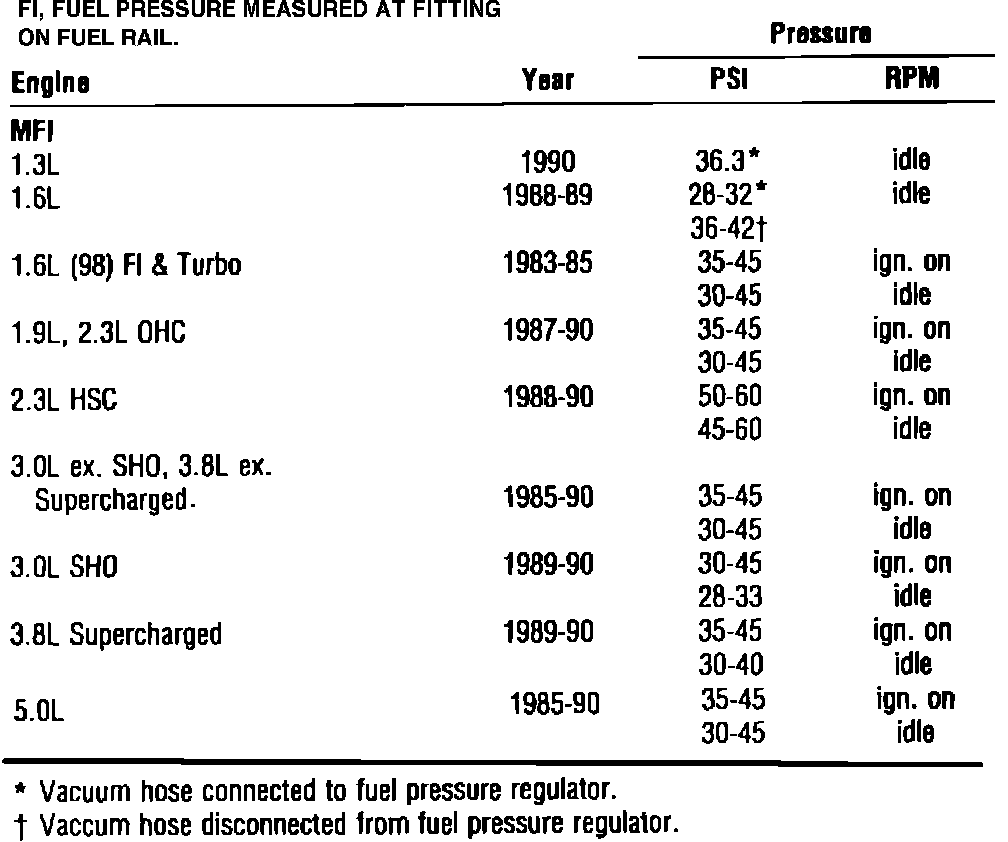 FI, FUEL PRESSURE MEASURED AT FITTING ON FUEL RAIL.

| Engine | Year | Pressure PSI | Pressure RPM |
|---|---|---|---|
| MFI | | | |
| 1.3L | 1990 | 36.3* | idle |
| 1.6L | 1988-89 | 28-32* | idle |
| | | 36-42† | |
| 1.6L (98) FI & Turbo | 1983-85 | 35-45 | ign. on |
| | | 30-45 | idle |
| 1.9L, 2.3L OHC | 1987-90 | 35-45 | ign. on |
| | | 30-45 | idle |
| 2.3L HSC | 1988-90 | 50-60 | ign. on |
| | | 45-60 | idle |
| 3.0L ex. SHO, 3.8L ex. Supercharged. | 1985-90 | 35-45 | ign. on |
| | | 30-45 | idle |
| 3.0L SHO | 1989-90 | 30-45 | ign. on |
| | | 28-33 | idle |
| 3.8L Supercharged | 1989-90 | 35-45 | ign. on |
| | | 30-40 | idle |
| 5.0L | 1985-90 | 35-45 | ign. on |
| | | 30-45 | idle |

* Vacuum hose connected to fuel pressure regulator.
† Vaccum hose disconnected from fuel pressure regulator.